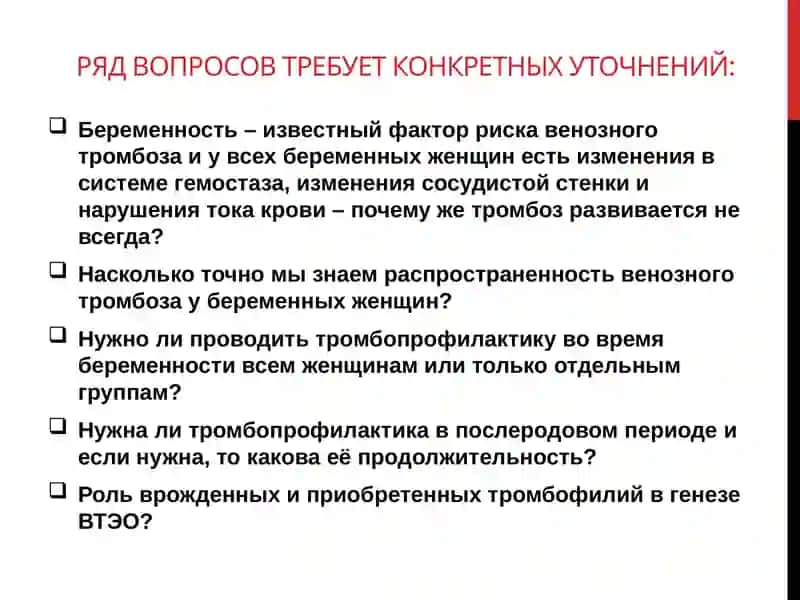 РЯД ВОПРОСОВ ТРЕБУЕТ КОНКРЕТНЫХ УТОЧНЕНИЙ:

❑ Беременность – известный фактор риска венозного тромбоза и у всех беременных женщин есть изменения в системе гемостаза, изменения сосудистой стенки и нарушения тока крови – почему же тромбоз развивается не всегда?

❑ Насколько точно мы знаем распространенность венозного тромбоза у беременных женщин?

❑ Нужно ли проводить тромбопрофилактику во время беременности всем женщинам или только отдельным группам?

❑ Нужна ли тромбопрофилактика в послеродовом периоде и если нужна, то какова её продолжительность?

❑ Роль врожденных и приобретенных тромбофилий в генезе ВТЭО?